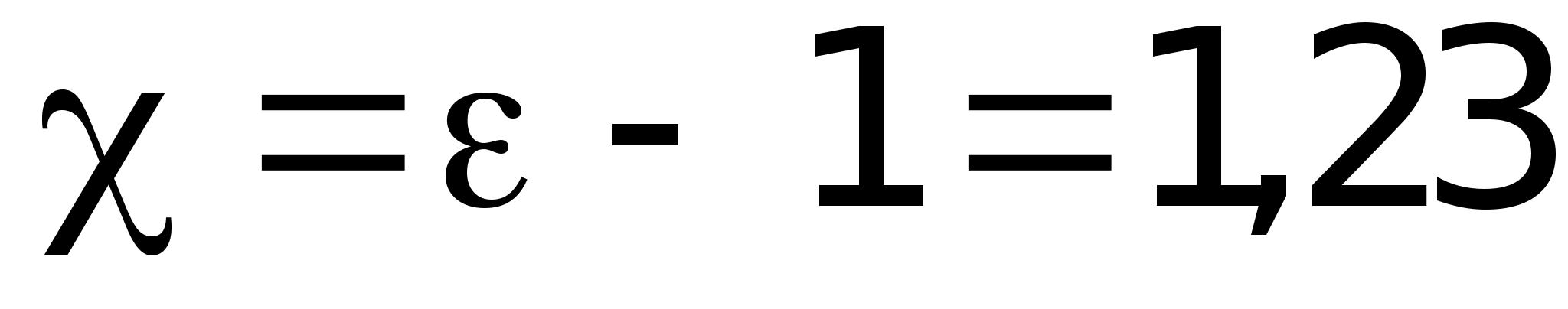 $\chi = \varepsilon - 1 = 1,23$